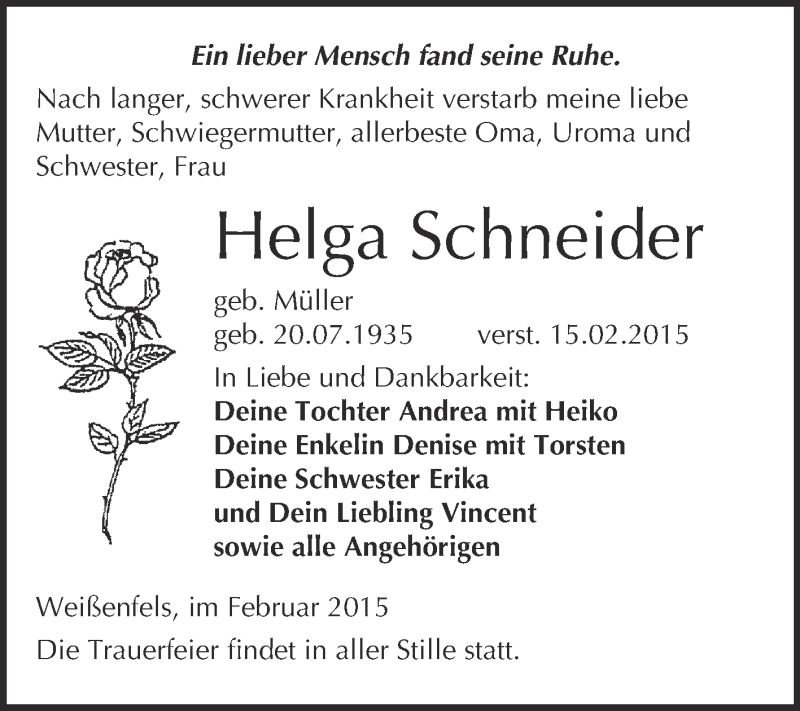 Ein lieber Mensch fand seine Ruhe.

Nach langer, schwerer Krankheit verstarb meine liebe Mutter, Schwiegermutter, allerbeste Oma, Uroma und Schwester, Frau

Helga Schneider

geb. Müller
geb. 20.07.1935 verst. 15.02.2015

In Liebe und Dankbarkeit:
Deine Tochter Andrea mit Heiko
Deine Enkelin Denise mit Torsten
Deine Schwester Erika
und Dein Liebling Vincent
sowie alle Angehörigen

Weißenfels, im Februar 2015

Die Trauerfeier findet in aller Stille statt.